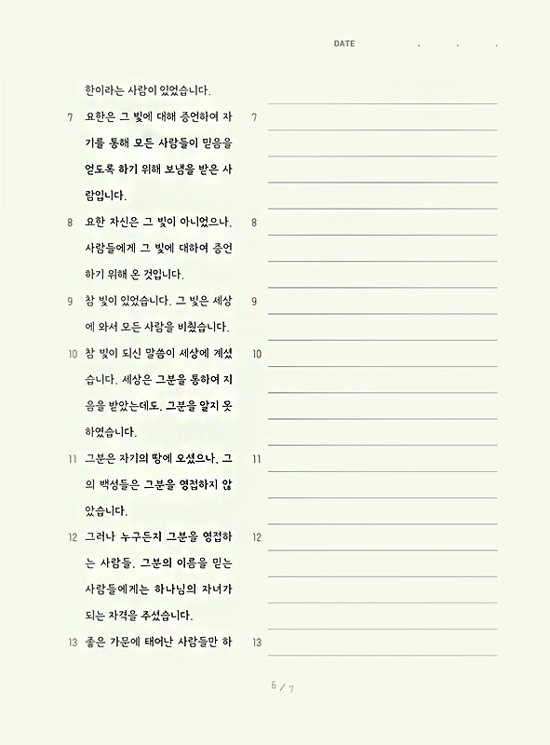 DATE . . .

한이라는 사람이 있었습니다.

7 요한은 그 빛에 대해 증언하여 자기를 통해 모든 사람들이 믿음을 얻도록 하기 위해 보냄을 받은 사람입니다.

8 요한 자신은 그 빛이 아니었으나, 사람들에게 그 빛에 대하여 증언하기 위해 온 것입니다.

9 참 빛이 있었습니다. 그 빛은 세상에 와서 모든 사람을 비췄습니다.

10 참 빛이 되신 말씀이 세상에 계셨습니다. 세상은 그분을 통하여 지음을 받았는데도, 그분을 알지 못하였습니다.

11 그분은 자기의 땅에 오셨으나, 그의 백성들은 그분을 영접하지 않았습니다.

12 그러나 누구든지 그분을 영접하는 사람들, 그분의 이름을 믿는 사람들에게는 하나님의 자녀가 되는 자격을 주셨습니다.

13 좋은 가문에 태어난 사람들만 하

7

8

9

10

11

12

13

6 / 7